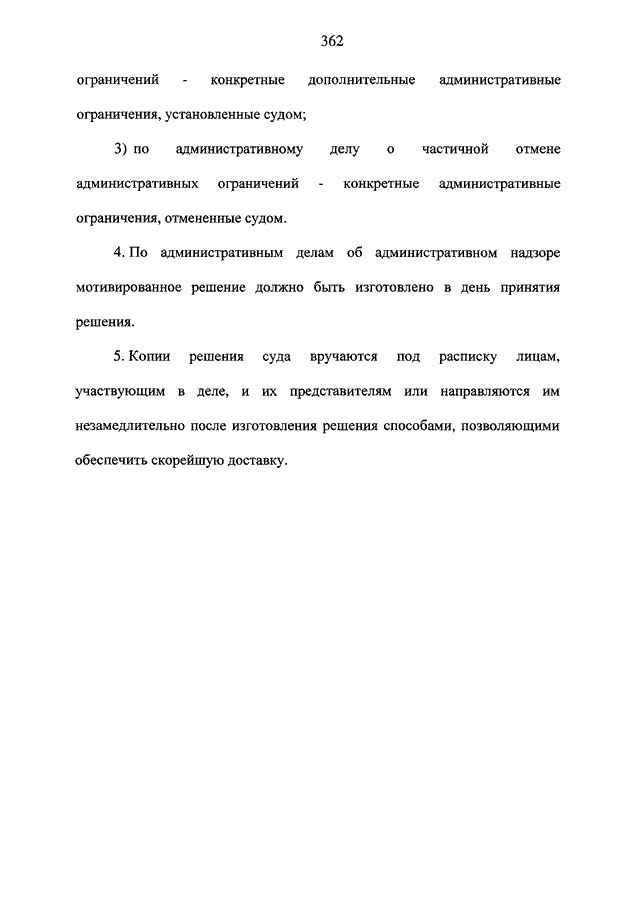 362

ограничений - конкретные дополнительные административные ограничения, установленные судом;

3) по административному делу о частичной отмене административных ограничений - конкретные административные ограничения, отмененные судом.

4. По административным делам об административном надзоре мотивированное решение должно быть изготовлено в день принятия решения.

5. Копии решения суда вручаются под расписку лицам, участвующим в деле, и их представителям или направляются им незамедлительно после изготовления решения способами, позволяющими обеспечить скорейшую доставку.